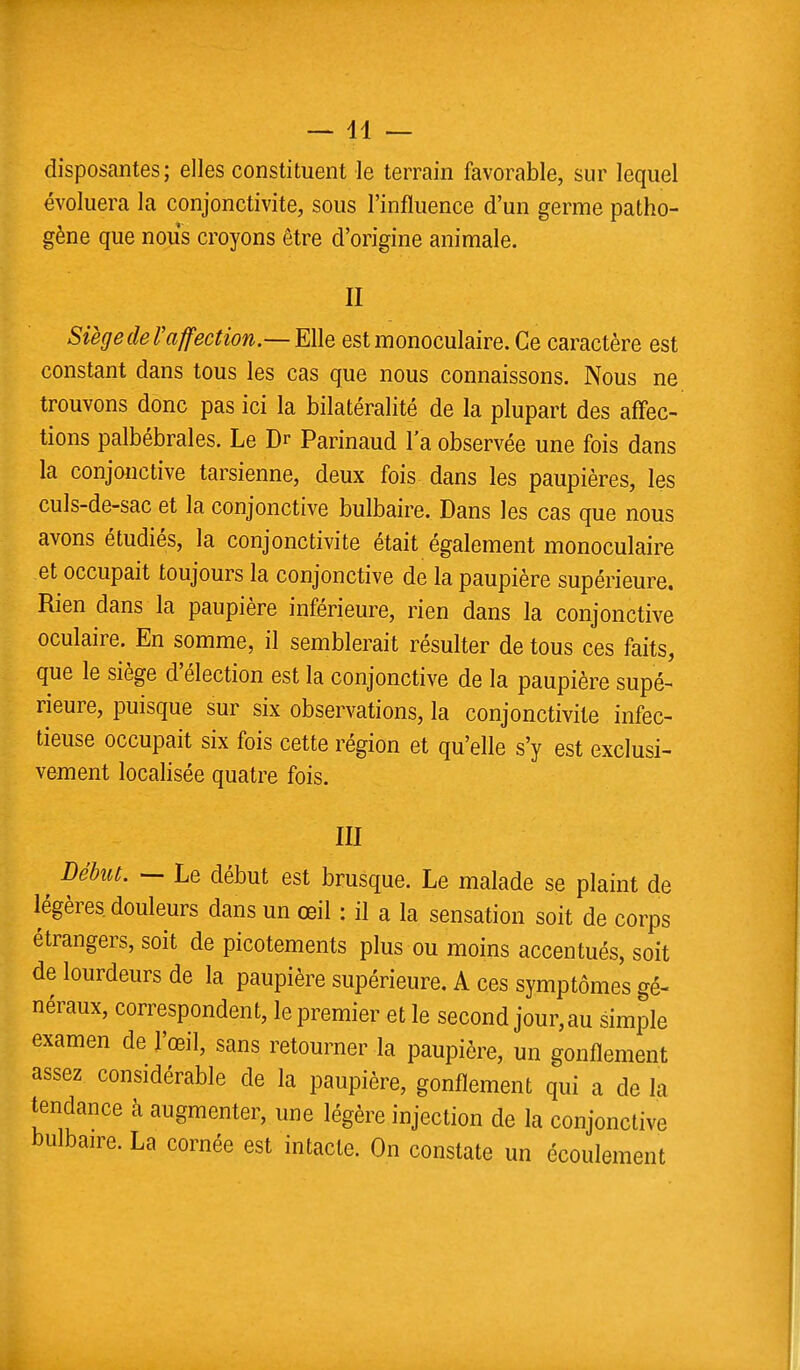 — 11 —

disposantes; elles constituent le terrain favorable, sur lequel évoluera la conjonctivite, sous l'influence d'un germe pathogène que nous croyons être d'origine animale.

II

Siège de l'affection.— Elle est monoculaire. Ce caractère est constant dans tous les cas que nous connaissons. Nous ne trouvons donc pas ici la bilatéralité de la plupart des affections palbébrales. Le Dr Parinaud l'a observée une fois dans la conjonctive tarsienne, deux fois dans les paupières, les culs-de-sac et la conjonctive bulbaire. Dans les cas que nous avons étudiés, la conjonctivite était également monoculaire et occupait toujours la conjonctive de la paupière supérieure. Rien dans la paupière inférieure, rien dans la conjonctive oculaire. En somme, il semblerait résulter de tous ces faits, que le siège d'élection est la conjonctive de la paupière supérieure, puisque sur six observations, la conjonctivite infectieuse occupait six fois cette région et qu'elle s'y est exclusivement localisée quatre fois.

III

Début. — Le début est brusque. Le malade se plaint de légères douleurs dans un œil : il a la sensation soit de corps étrangers, soit de picotements plus ou moins accentués, soit de lourdeurs de la paupière supérieure. A ces symptômes généraux, correspondent, le premier et le second jour, au simple examen de l'œil, sans retourner la paupière, un gonflement assez considérable de la paupière, gonflement qui a de la tendance à augmenter, une légère injection de la conjonctive bulbaire. La cornée est intacte. On constate un écoulement